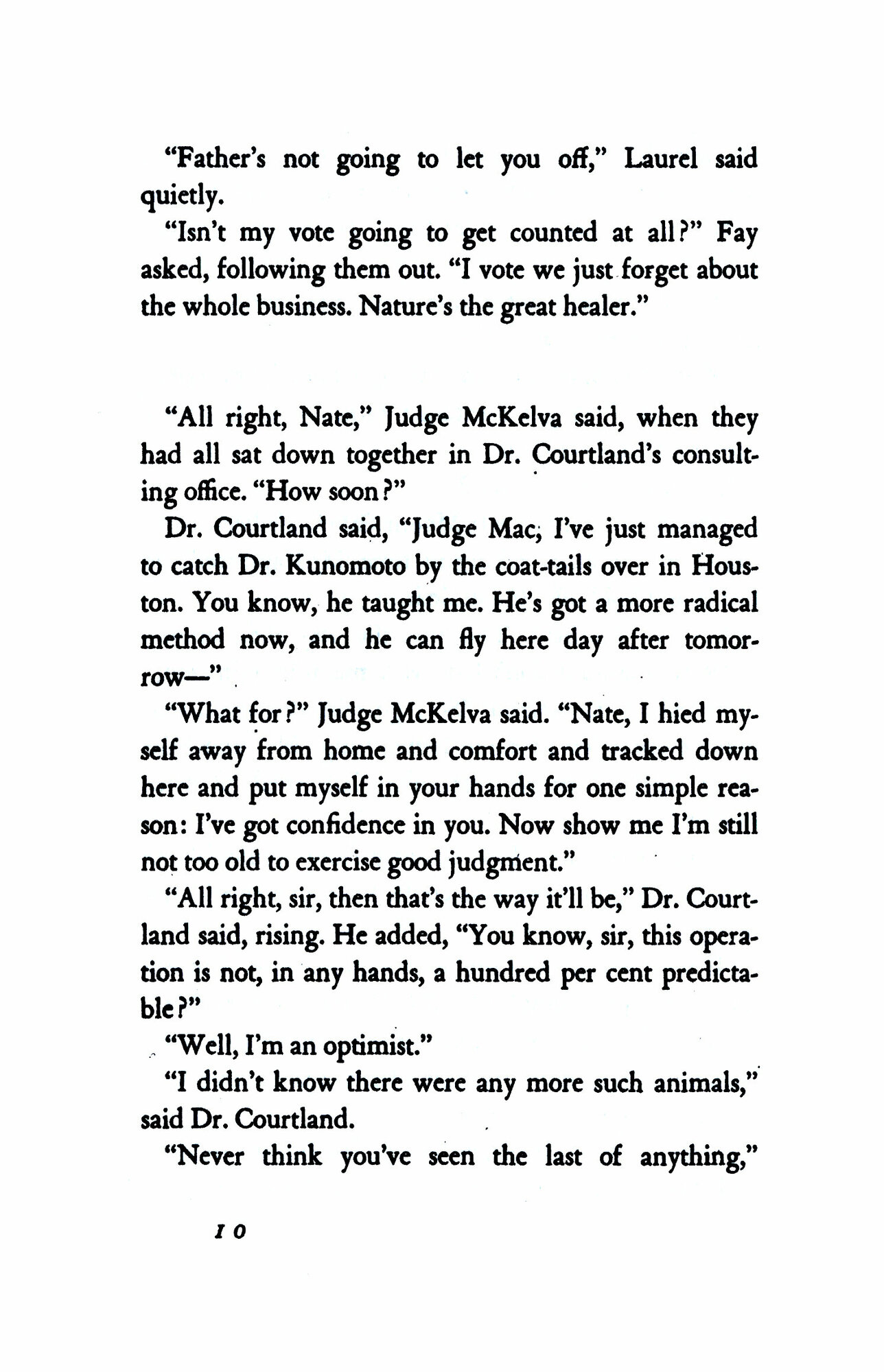 "Father's not going to let you off," Laurel said quietly.

"Isn't my vote going to get counted at all?" Fay asked, following them out. "I vote we just forget about the whole business. Nature's the great healer."

"All right, Nate," Judge McKelva said, when they had all sat down together in Dr. Courtland's consulting office. "How soon?"

Dr. Courtland said, "Judge Mac, I've just managed to catch Dr. Kunomoto by the coat-tails over in Houston. You know, he taught me. He's got a more radical method now, and he can fly here day after tomorrow—"

"What for?" Judge McKelva said. "Nate, I hied myself away from home and comfort and tracked down here and put myself in your hands for one simple reason: I've got confidence in you. Now show me I'm still not too old to exercise good judgment."

"All right, sir, then that's the way it'll be," Dr. Courtland said, rising. He added, "You know, sir, this operation is not, in any hands, a hundred per cent predictable?"

"Well, I'm an optimist."

"I didn't know there were any more such animals," said Dr. Courtland.

"Never think you've seen the last of anything,"

10